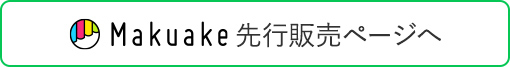 Makuake 先行販売ページへ